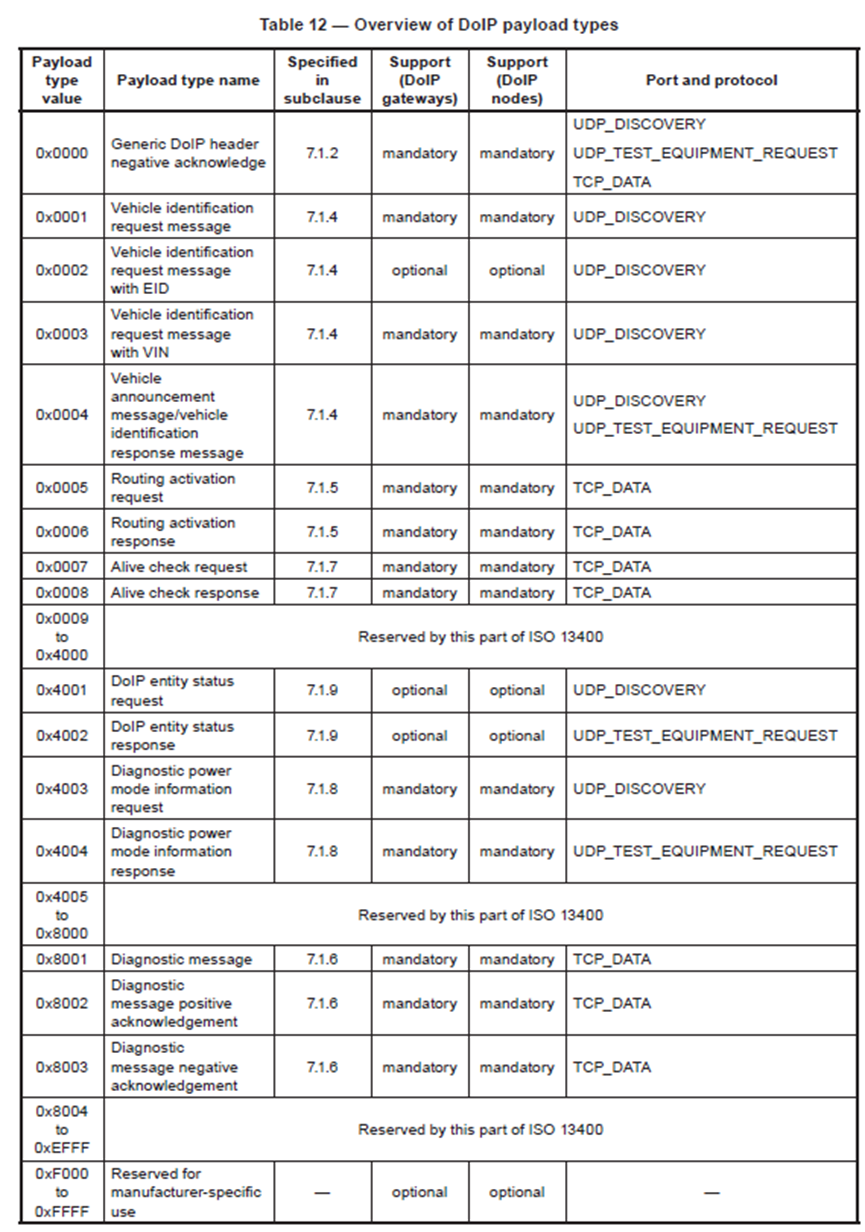 Table 12 — Overview of DoIP payload types

| Payload type value | Payload type name | Specified in subclause | Support (DoIP gateways) | Support (DoIP nodes) | Port and protocol |
|---|---|---|---|---|---|
| 0x0000 | Generic DoIP header negative acknowledge | 7.1.2 | mandatory | mandatory | UDP_DISCOVERY UDP_TEST_EQUIPMENT_REQUEST TCP_DATA |
| 0x0001 | Vehicle identification request message | 7.1.4 | mandatory | mandatory | UDP_DISCOVERY |
| 0x0002 | Vehicle identification request message with EID | 7.1.4 | optional | optional | UDP_DISCOVERY |
| 0x0003 | Vehicle identification request message with VIN | 7.1.4 | mandatory | mandatory | UDP_DISCOVERY |
| 0x0004 | Vehicle announcement message/vehicle identification response message | 7.1.4 | mandatory | mandatory | UDP_DISCOVERY UDP_TEST_EQUIPMENT_REQUEST |
| 0x0005 | Routing activation request | 7.1.5 | mandatory | mandatory | TCP_DATA |
| 0x0006 | Routing activation response | 7.1.5 | mandatory | mandatory | TCP_DATA |
| 0x0007 | Alive check request | 7.1.7 | mandatory | mandatory | TCP_DATA |
| 0x0008 | Alive check response | 7.1.7 | mandatory | mandatory | TCP_DATA |
| 0x0009 to 0x4000 | Reserved by this part of ISO 13400 | | | | |
| 0x4001 | DoIP entity status request | 7.1.9 | optional | optional | UDP_DISCOVERY |
| 0x4002 | DoIP entity status response | 7.1.9 | optional | optional | UDP_TEST_EQUIPMENT_REQUEST |
| 0x4003 | Diagnostic power mode information request | 7.1.8 | mandatory | mandatory | UDP_DISCOVERY |
| 0x4004 | Diagnostic power mode information response | 7.1.8 | mandatory | mandatory | UDP_TEST_EQUIPMENT_REQUEST |
| 0x4005 to 0x8000 | Reserved by this part of ISO 13400 | | | | |
| 0x8001 | Diagnostic message | 7.1.6 | mandatory | mandatory | TCP_DATA |
| 0x8002 | Diagnostic message positive acknowledgement | 7.1.6 | mandatory | mandatory | TCP_DATA |
| 0x8003 | Diagnostic message negative acknowledgement | 7.1.6 | mandatory | mandatory | TCP_DATA |
| 0x8004 to 0xEFFF | Reserved by this part of ISO 13400 | | | | |
| 0xF000 to 0xFFFF | Reserved for manufacturer-specific use | — | optional | optional | — |